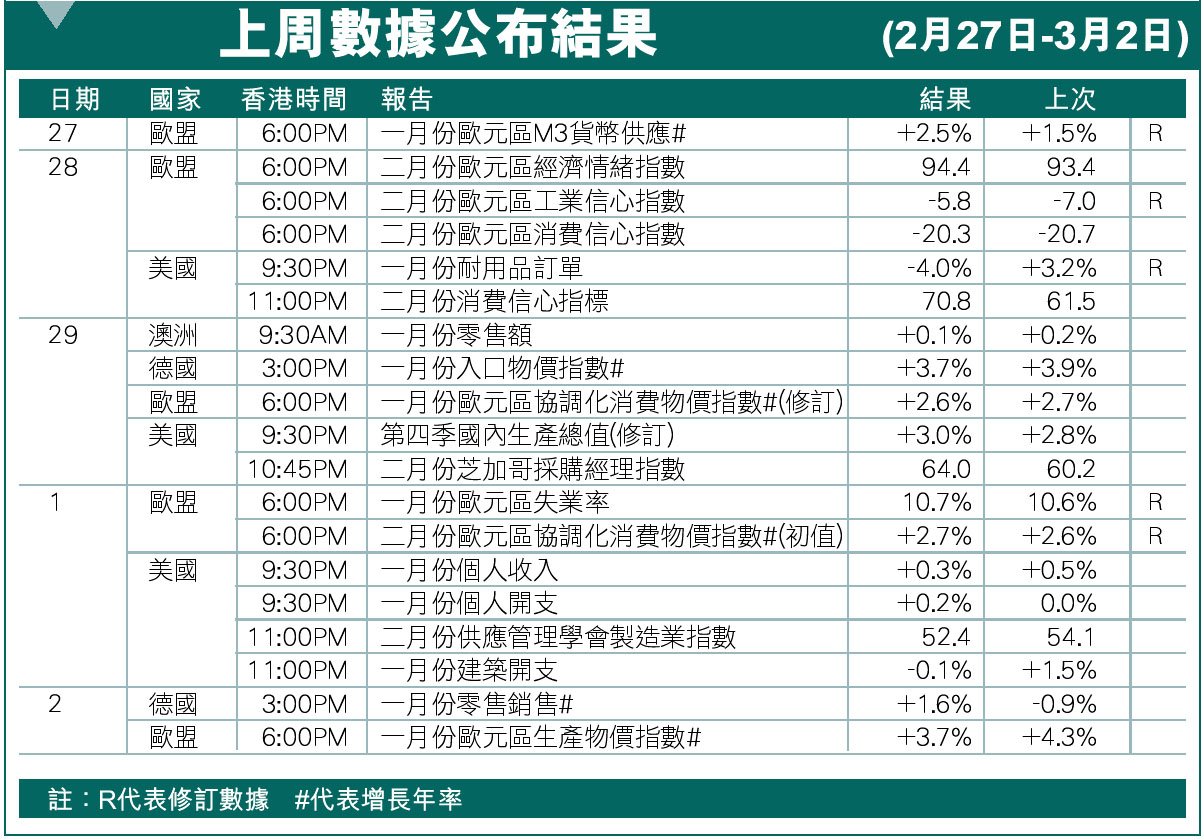 上周數據公布結果 (2月27日-3月2日)

| 日期 | 國家 | 香港時間 | 報告 | 結果 | 上次 | |
|---|---|---|---|---|---|---|
| 27 | 歐盟 | 6:00PM | 一月份歐元區M3貨幣供應# | +2.5% | +1.5% | R |
| 28 | 歐盟 | 6:00PM | 二月份歐元區經濟情緒指數 | 94.4 | 93.4 | |
| | | 6:00PM | 二月份歐元區工業信心指數 | -5.8 | -7.0 | R |
| | | 6:00PM | 二月份歐元區消費信心指數 | -20.3 | -20.7 | |
| | 美國 | 9:30PM | 一月份耐用品訂單 | -4.0% | +3.2% | R |
| | | 11:00PM | 二月份消費信心指標 | 70.8 | 61.5 | |
| 29 | 澳洲 | 9:30AM | 一月份零售額 | +0.1% | +0.2% | |
| | 德國 | 3:00PM | 一月份入口物價指數# | +3.7% | +3.9% | |
| | 歐盟 | 6:00PM | 一月份歐元區協調化消費物價指數#(修訂) | +2.6% | +2.7% | |
| | 美國 | 9:30PM | 第四季國內生產總值(修訂) | +3.0% | +2.8% | |
| | | 10:45PM | 二月份芝加哥採購經理指數 | 64.0 | 60.2 | |
| 1 | 歐盟 | 6:00PM | 一月份歐元區失業率 | 10.7% | 10.6% | R |
| | | 6:00PM | 二月份歐元區協調化消費物價指數#(初值) | +2.7% | +2.6% | R |
| | 美國 | 9:30PM | 一月份個人收入 | +0.3% | +0.5% | |
| | | 9:30PM | 一月份個人開支 | +0.2% | 0.0% | |
| | | 11:00PM | 二月份供應管理學會製造業指數 | 52.4 | 54.1 | |
| | | 11:00PM | 一月份建築開支 | -0.1% | +1.5% | |
| 2 | 德國 | 3:00PM | 一月份零售銷售# | +1.6% | -0.9% | |
| | 歐盟 | 6:00PM | 一月份歐元區生產物價指數# | +3.7% | +4.3% | |

註：R代表修訂數據 #代表增長年率